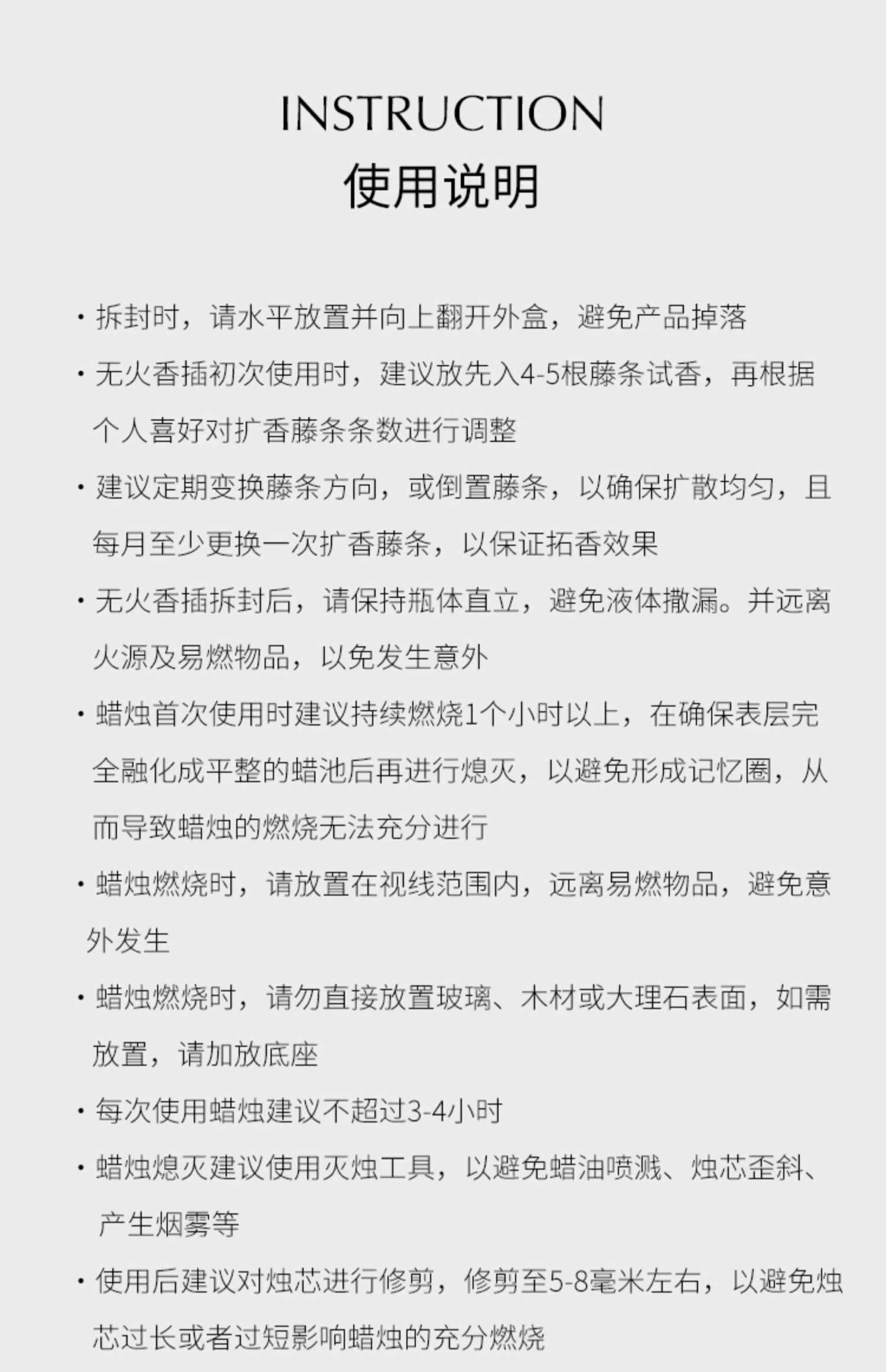 INSTRUCTION
使用说明

· 拆封时，请水平放置并向上翻开外盒，避免产品掉落

· 无火香插初次使用时，建议放先入4-5根藤条试香，再根据个人喜好对扩香藤条条数进行调整

· 建议定期变换藤条方向，或倒置藤条，以确保扩散均匀，且每月至少更换一次扩香藤条，以保证拓香效果

· 无火香插拆封后，请保持瓶体直立，避免液体撒漏。并远离火源及易燃物品，以免发生意外

· 蜡烛首次使用时建议持续燃烧1个小时以上，在确保表层完全融化成平整的蜡池后再进行熄灭，以避免形成记忆圈，从而导致蜡烛的燃烧无法充分进行

· 蜡烛燃烧时，请放置在视线范围内，远离易燃物品，避免意外发生

· 蜡烛燃烧时，请勿直接放置玻璃、木材或大理石表面，如需放置，请加放底座

· 每次使用蜡烛建议不超过3-4小时

· 蜡烛熄灭建议使用灭烛工具，以避免蜡油喷溅、烛芯歪斜、产生烟雾等

· 使用后建议对烛芯进行修剪，修剪至5-8毫米左右，以避免烛芯过长或者过短影响蜡烛的充分燃烧